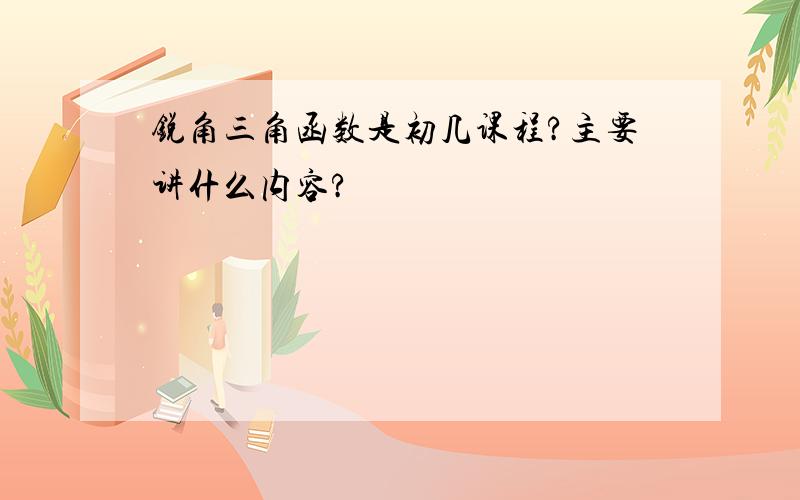 锐角三角函数是初几课程?主要讲什么内容?